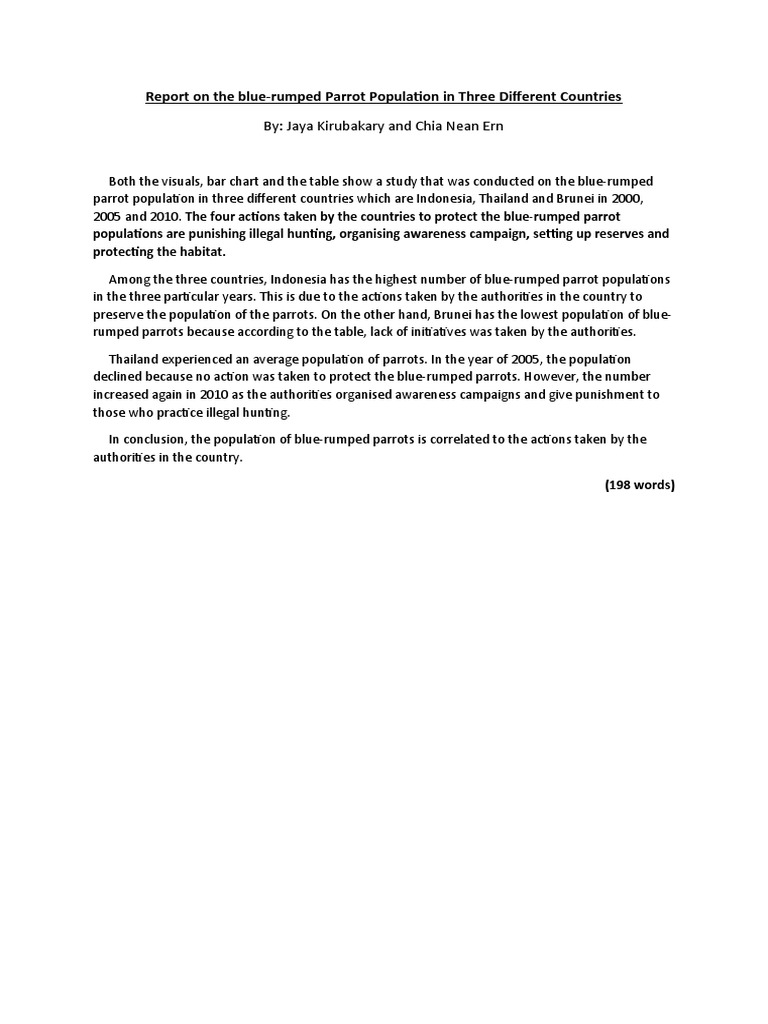 Report on the blue-rumped Parrot Population in Three Different Countries

By: Jaya Kirubakary and Chia Nean Ern

Both the visuals, bar chart and the table show a study that was conducted on the blue-rumped parrot population in three different countries which are Indonesia, Thailand and Brunei in 2000, 2005 and 2010. The four actions taken by the countries to protect the blue-rumped parrot populations are punishing illegal hunting, organising awareness campaign, setting up reserves and protecting the habitat.

Among the three countries, Indonesia has the highest number of blue-rumped parrot populations in the three particular years. This is due to the actions taken by the authorities in the country to preserve the population of the parrots. On the other hand, Brunei has the lowest population of blue-rumped parrots because according to the table, lack of initiatives was taken by the authorities.

Thailand experienced an average population of parrots. In the year of 2005, the population declined because no action was taken to protect the blue-rumped parrots. However, the number increased again in 2010 as the authorities organised awareness campaigns and give punishment to those who practice illegal hunting.

In conclusion, the population of blue-rumped parrots is correlated to the actions taken by the authorities in the country.

(198 words)